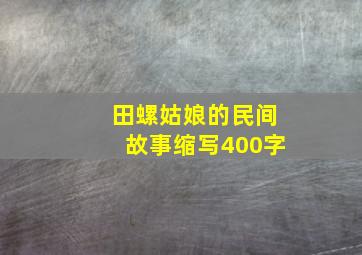 田螺姑娘的民间故事缩写400字